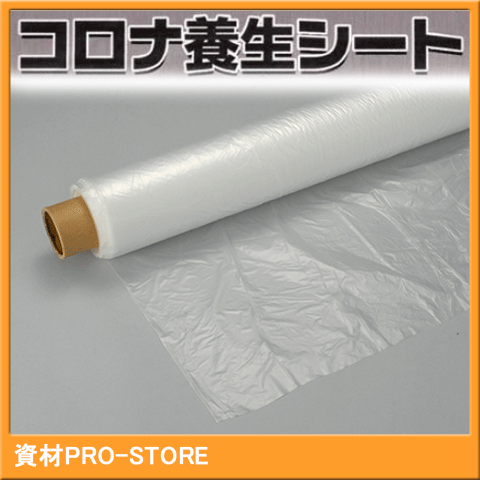 コロナ養生シート

資材PRO-STORE